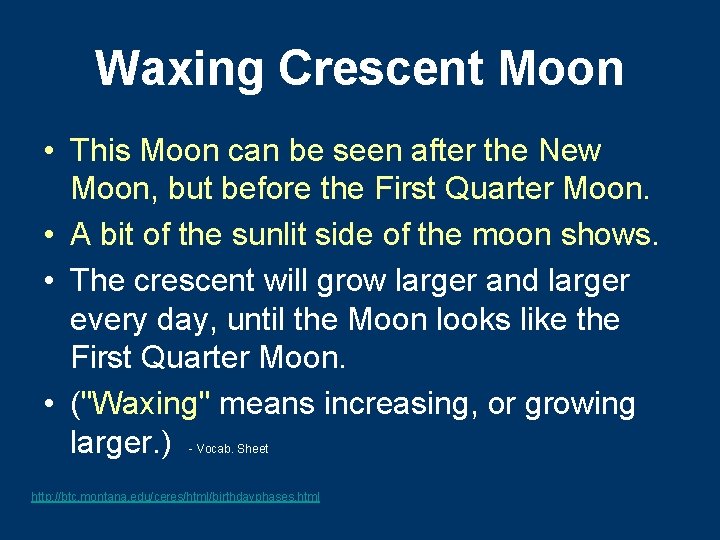 Waxing Crescent Moon

• This Moon can be seen after the New Moon, but before the First Quarter Moon.

• A bit of the sunlit side of the moon shows.

• The crescent will grow larger and larger every day, until the Moon looks like the First Quarter Moon.

• ("Waxing" means increasing, or growing larger.) - Vocab. Sheet

http://btc.montana.edu/ceres/html/birthdayphases.html